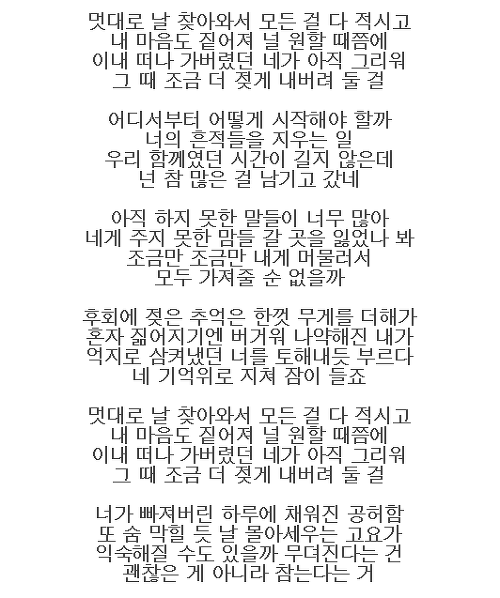 멋대로 날 찾아와서 모든 걸 다 적시고
내 마음도 짙어져 널 원할 때쯤에
이내 떠나 가버렸던 네가 아직 그리워
그 때 조금 더 젖게 내버려 둘 걸

어디서부터 어떻게 시작해야 할까
너의 흔적들을 지우는 일
우리 함께였던 시간이 길지 않은데
넌 참 많은 걸 남기고 갔네

아직 하지 못한 말들이 너무 많아
네게 주지 못한 맘들 갈 곳을 잃었나 봐
조금만 조금만 내게 머물러서
모두 가져줄 순 없을까

후회에 젖은 추억은 한껏 무게를 더해가
혼자 짊어지기엔 버거워 나약해진 내가
억지로 삼켜냈던 너를 토해내듯 부르다
네 기억위로 지쳐 잠이 들죠

멋대로 날 찾아와서 모든 걸 다 적시고
내 마음도 짙어져 널 원할 때쯤에
이내 떠나 가버렸던 네가 아직 그리워
그 때 조금 더 젖게 내버려 둘 걸

너가 빠져버린 하루에 채워진 공허함
또 숨 막힐 듯 날 몰아세우는 고요가
익숙해질 수도 있을까 무뎌진다는 건
괜찮은 게 아니라 참는다는 거